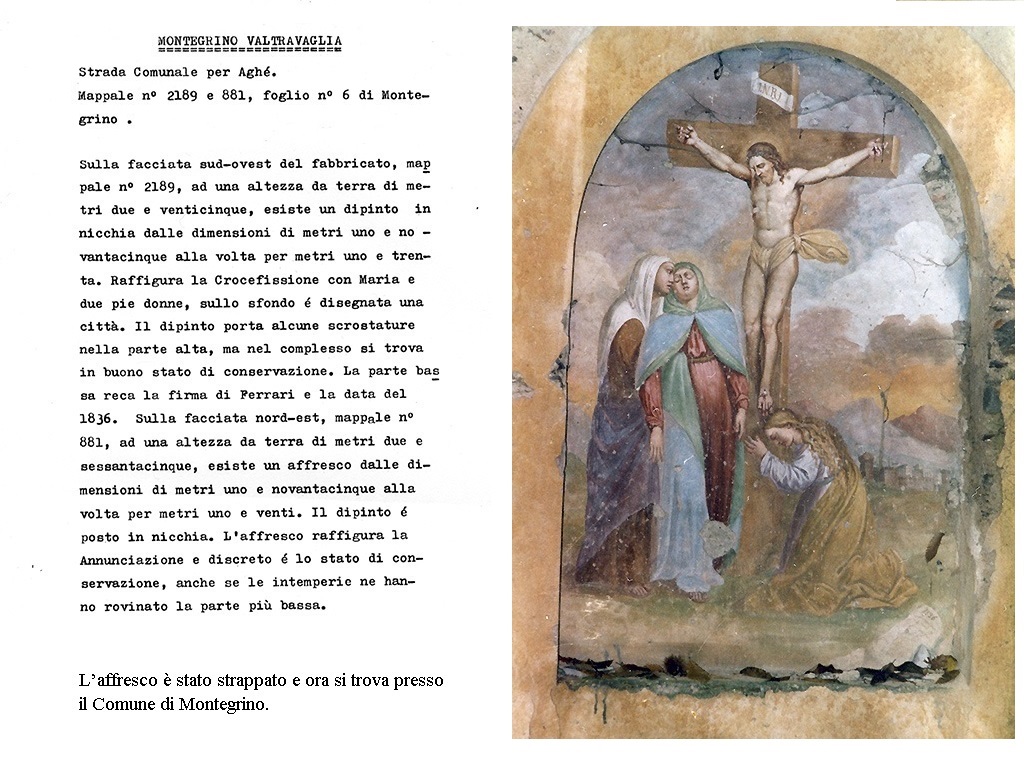 MONTEGRINO VALTRAVAGLIA

Strada Comunale per Aghé.
Mappale nº 2189 e 881, foglio nº 6 di Montegrino .

Sulla facciata sud-ovest del fabbricato, mappale nº 2189, ad una altezza da terra di metri due e venticinque, esiste un dipinto in nicchia dalle dimensioni di metri uno e novantacinque alla volta per metri uno e trenta. Raffigura la Crocefissione con Maria e due pie donne, sullo sfondo é disegnata una città. Il dipinto porta alcune scrostature nella parte alta, ma nel complesso si trova in buono stato di conservazione. La parte bassa reca la firma di Ferrari e la data del 1836. Sulla facciata nord-est, mappale nº 881, ad una altezza da terra di metri due e sessantacinque, esiste un affresco dalle dimensioni di metri uno e novantacinque alla volta per metri uno e venti. Il dipinto é posto in nicchia. L'affresco raffigura la Annunciazione e discreto é lo stato di conservazione, anche se le intemperie ne hanno rovinato la parte più bassa.

L'affresco è stato strappato e ora si trova presso il Comune di Montegrino.

INRI